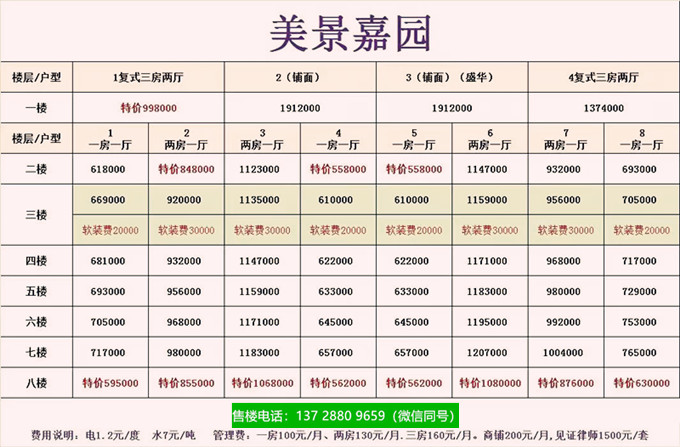 美景嘉园

| 楼层/户型 | 1复式三房两厅 | | 2（铺面） | | 3（铺面）（盛华） | | 4复式三房两厅 | |
|---|---|---|---|---|---|---|---|---|
| 一楼 | 特价998000 | | 1912000 | | 1912000 | | 1374000 | |
| 楼层/户型 | 1 一房一厅 | 2 两房一厅 | 3 两房一厅 | 4 一房一厅 | 5 一房一厅 | 6 两房一厅 | 7 两房一厅 | 8 一房一厅 |
| 二楼 | 618000 | 特价848000 | 1123000 | 特价558000 | 特价558000 | 1147000 | 932000 | 693000 |
| 三楼 | 669000 | 920000 | 1135000 | 610000 | 610000 | 1159000 | 956000 | 705000 |
| | 软装费20000 | 软装费30000 | 软装费30000 | 软装费20000 | 软装费20000 | 软装费30000 | 软装费30000 | 软装费20000 |
| 四楼 | 681000 | 932000 | 1147000 | 622000 | 622000 | 1171000 | 968000 | 717000 |
| 五楼 | 693000 | 956000 | 1159000 | 633000 | 633000 | 1183000 | 980000 | 729000 |
| 六楼 | 705000 | 968000 | 1171000 | 645000 | 645000 | 1195000 | 992000 | 753000 |
| 七楼 | 717000 | 980000 | 1183000 | 657000 | 657000 | 1207000 | 1004000 | 765000 |
| 八楼 | 特价595000 | 特价855000 | 特价1068000 | 特价562000 | 特价562000 | 特价1080000 | 特价876000 | 特价630000 |

售楼电话：137 2880 9659（微信同号）

费用说明：电1.2元/度 水7元/吨 管理费：一房100元/月、两房130元/月.三房160元/月。商铺200元/月,见证律师1500元/套